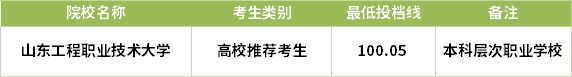 | 院校名称 | 考生类别 | 最低投档线 | 备注 |
|---|---|---|---|
| 山东工程职业技术大学 | 高校推荐考生 | 100.05 | 本科层次职业学校 |